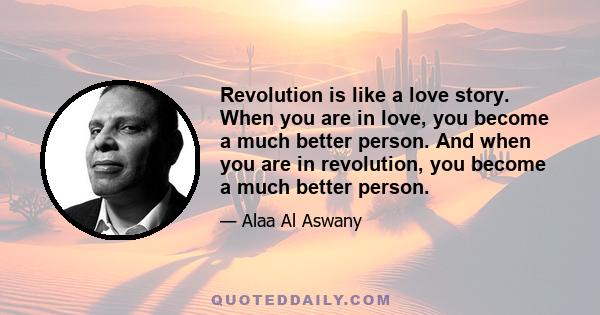 Revolution is like a love story. When you are in love, you become a much better person. And when you are in revolution, you become a much better person.

— Alaa Al Aswany

QUOTEDDAILY.COM